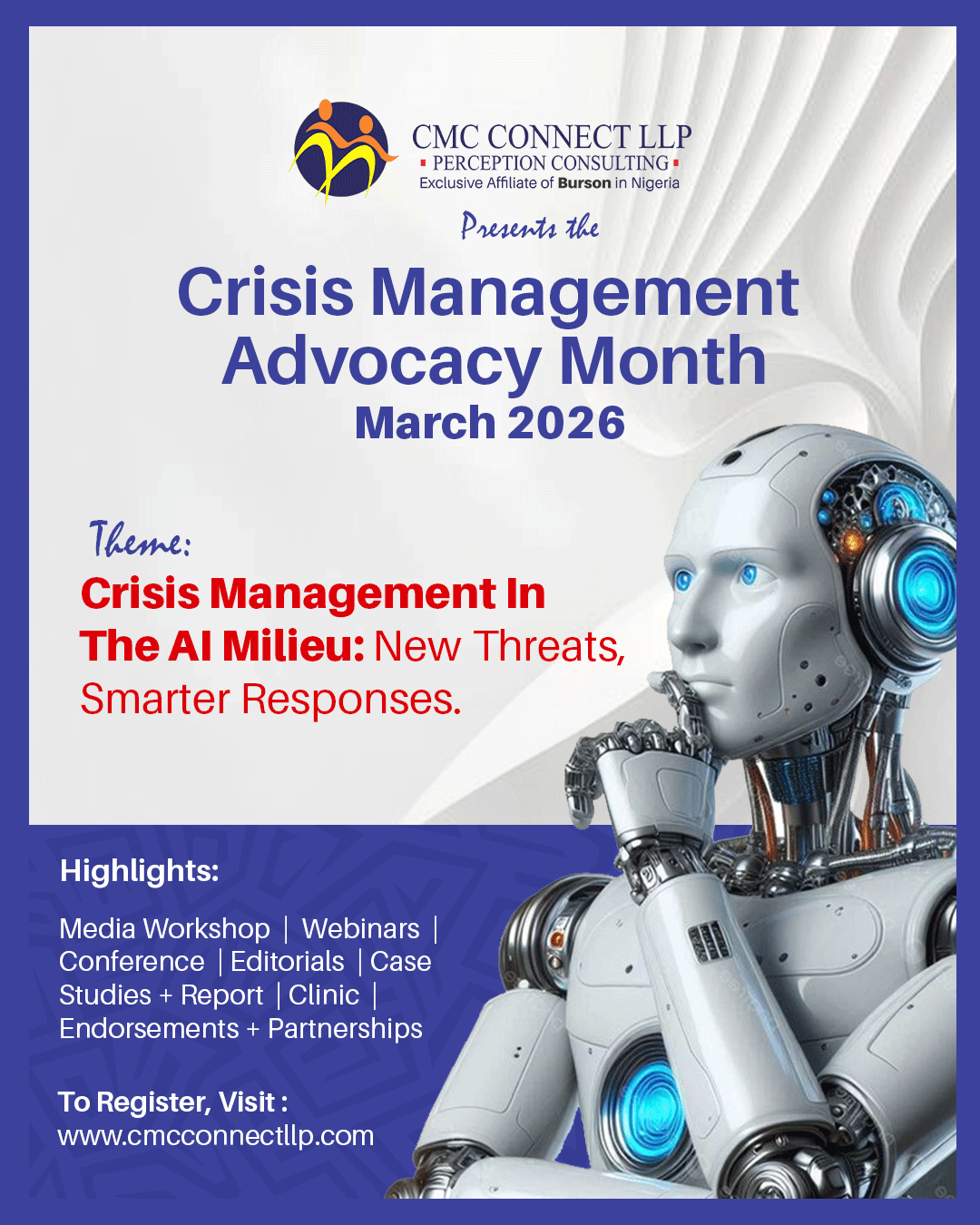 CMC CONNECT LLP
PERCEPTION CONSULTING
Exclusive Affiliate of Burson in Nigeria

Presents the

Crisis Management Advocacy Month
March 2026

Theme:
Crisis Management In The AI Milieu: New Threats, Smarter Responses.

Highlights:

Media Workshop | Webinars | Conference | Editorials | Case Studies + Report | Clinic | Endorsements + Partnerships

To Register, Visit :
www.cmcconnectllp.com